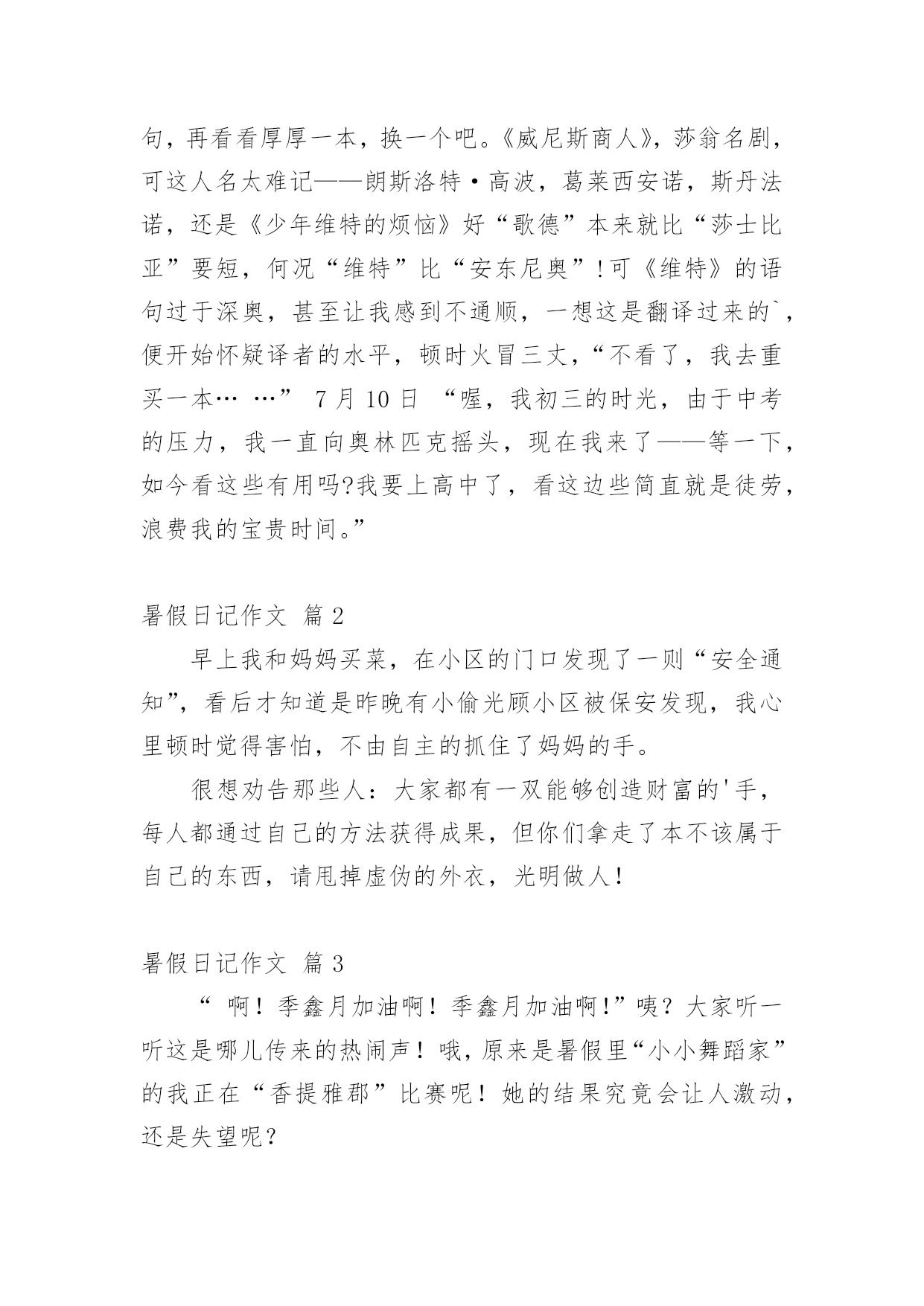 句，再看看厚厚一本，换一个吧。《威尼斯商人》，莎翁名剧，可这人名太难记——朗斯洛特·高波，葛莱西安诺，斯丹法诺，还是《少年维特的烦恼》好“歌德”本来就比“莎士比亚”要短，何况“维特”比“安东尼奥”！可《维特》的语句过于深奥，甚至让我感到不通顺，一想这是翻译过来的`，便开始怀疑译者的水平，顿时火冒三丈，“不看了，我去重买一本… …” 7 月 10 日 “喔，我初三的时光，由于中考的压力，我一直向奥林匹克摇头，现在我来了——等一下，如今看这些有用吗?我要上高中了，看这边些简直就是徒劳，浪费我的宝贵时间。”

暑假日记作文 篇 2

早上我和妈妈买菜，在小区的门口发现了一则“安全通知”，看后才知道是昨晚有小偷光顾小区被保安发现，我心里顿时觉得害怕，不由自主的抓住了妈妈的手。

很想劝告那些人：大家都有一双能够创造财富的'手，每人都通过自己的方法获得成果，但你们拿走了本不该属于自己的东西，请甩掉虚伪的外衣，光明做人！

暑假日记作文 篇 3

“ 啊！季鑫月加油啊！季鑫月加油啊!”咦？大家听一听这是哪儿传来的热闹声！哦，原来是暑假里“小小舞蹈家”的我正在“香提雅郡”比赛呢！她的结果究竟会让人激动，还是失望呢？